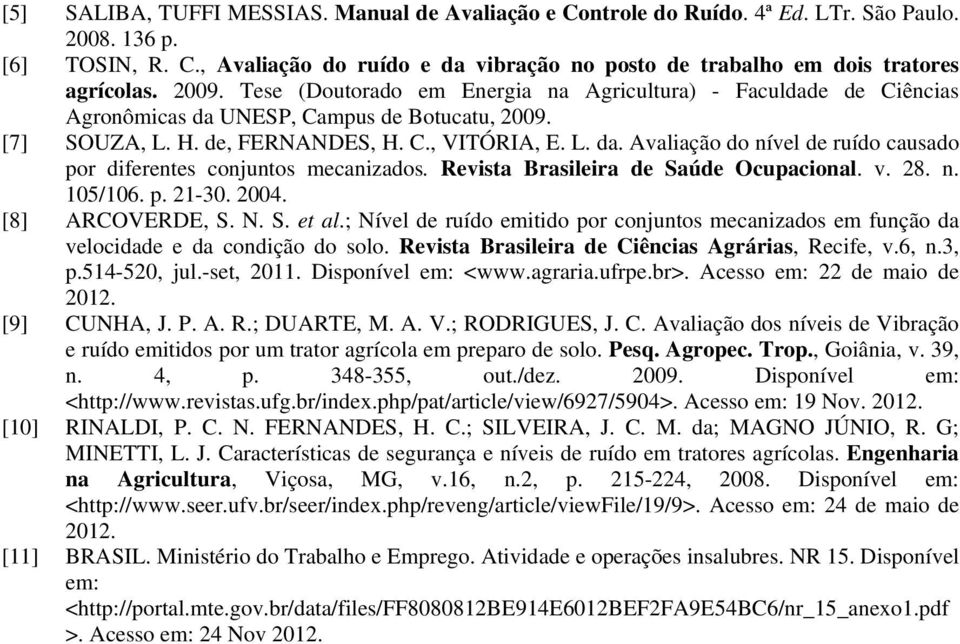 [5] SALIBA, TUFFI MESSIAS. Manual de Avaliação e Controle do Ruído. 4ª Ed. LTr. São Paulo. 2008. 136 p.

[6] TOSIN, R. C., Avaliação do ruído e da vibração no posto de trabalho em dois tratores agrícolas. 2009. Tese (Doutorado em Energia na Agricultura) - Faculdade de Ciências Agronômicas da UNESP, Campus de Botucatu, 2009.

[7] SOUZA, L. H. de, FERNANDES, H. C., VITÓRIA, E. L. da. Avaliação do nível de ruído causado por diferentes conjuntos mecanizados. Revista Brasileira de Saúde Ocupacional. v. 28. n. 105/106. p. 21-30. 2004.

[8] ARCOVERDE, S. N. S. et al.; Nível de ruído emitido por conjuntos mecanizados em função da velocidade e da condição do solo. Revista Brasileira de Ciências Agrárias, Recife, v.6, n.3, p.514-520, jul.-set, 2011. Disponível em: <www.agraria.ufrpe.br>. Acesso em: 22 de maio de 2012.

[9] CUNHA, J. P. A. R.; DUARTE, M. A. V.; RODRIGUES, J. C. Avaliação dos níveis de Vibração e ruído emitidos por um trator agrícola em preparo de solo. Pesq. Agropec. Trop., Goiânia, v. 39, n. 4, p. 348-355, out./dez. 2009. Disponível em: <http://www.revistas.ufg.br/index.php/pat/article/view/6927/5904>. Acesso em: 19 Nov. 2012.

[10] RINALDI, P. C. N. FERNANDES, H. C.; SILVEIRA, J. C. M. da; MAGNO JÚNIO, R. G; MINETTI, L. J. Características de segurança e níveis de ruído em tratores agrícolas. Engenharia na Agricultura, Viçosa, MG, v.16, n.2, p. 215-224, 2008. Disponível em: <http://www.seer.ufv.br/seer/index.php/reveng/article/viewFile/19/9>. Acesso em: 24 de maio de 2012.

[11] BRASIL. Ministério do Trabalho e Emprego. Atividade e operações insalubres. NR 15. Disponível em: <http://portal.mte.gov.br/data/files/FF8080812BE914E6012BEF2FA9E54BC6/nr_15_anexo1.pdf >. Acesso em: 24 Nov 2012.